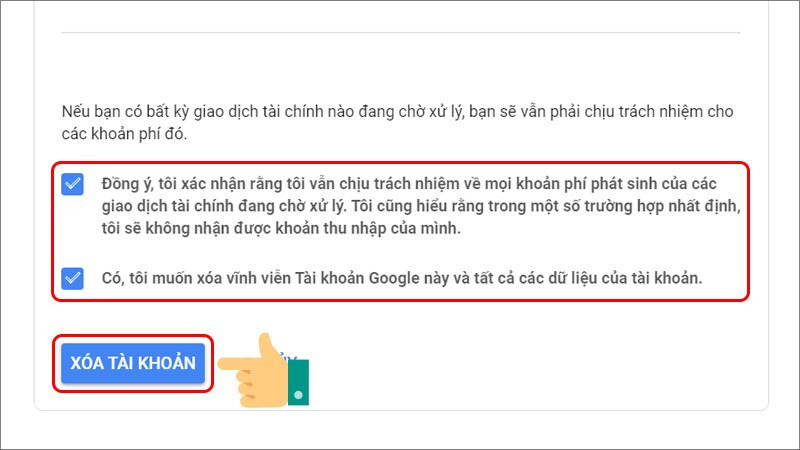 Nếu bạn có bất kỳ giao dịch tài chính nào đang chờ xử lý, bạn sẽ vẫn phải chịu trách nhiệm cho các khoản phí đó.

Đồng ý, tôi xác nhận rằng tôi vẫn chịu trách nhiệm về mọi khoản phí phát sinh của các giao dịch tài chính đang chờ xử lý. Tôi cũng hiểu rằng trong một số trường hợp nhất định, tôi sẽ không nhận được khoản thu nhập của mình.

Có, tôi muốn xóa vĩnh viễn Tài khoản Google này và tất cả các dữ liệu của tài khoản.

XÓA TÀI KHOẢN